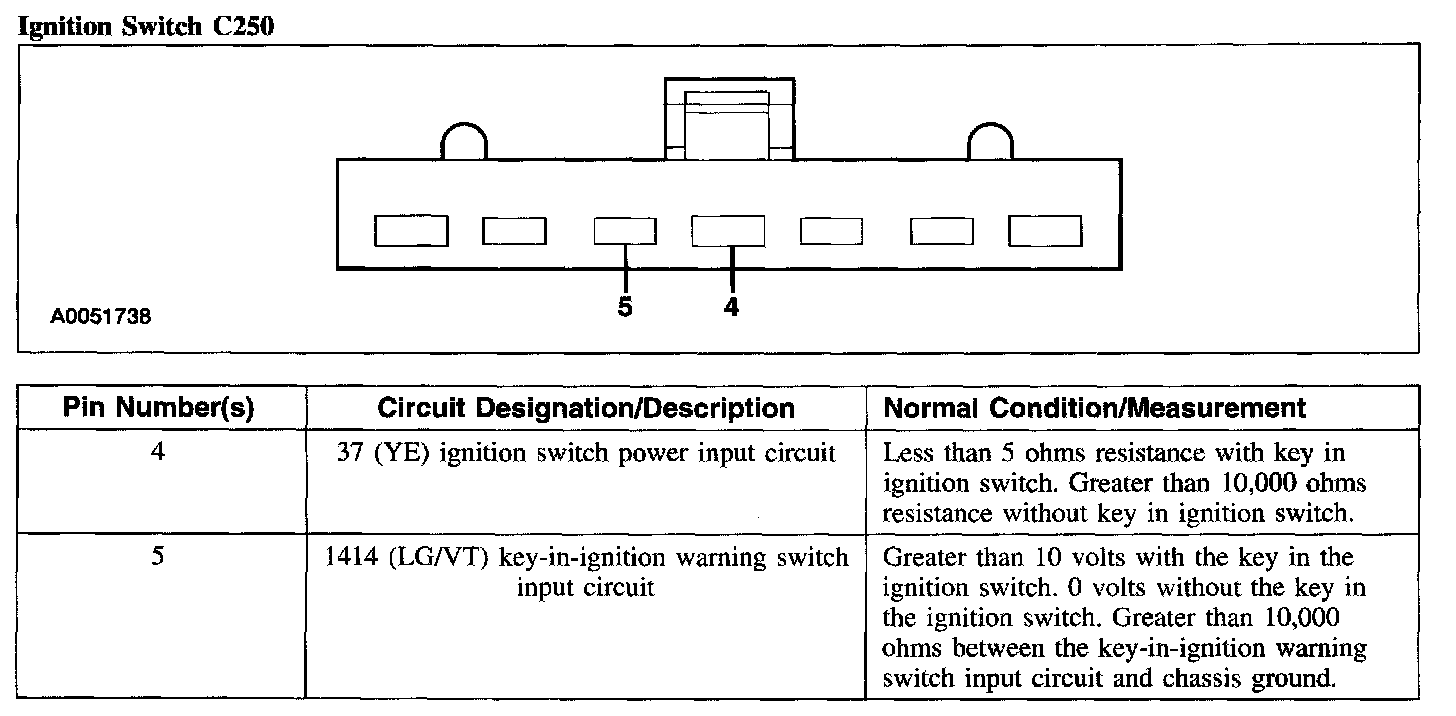 Ignition Switch C250

A0051738

5

4

| Pin Number(s) | Circuit Designation/Description | Normal Condition/Measurement |
|---|---|---|
| 4 | 37 (YE) ignition switch power input circuit | Less than 5 ohms resistance with key in ignition switch. Greater than 10,000 ohms resistance without key in ignition switch. |
| 5 | 1414 (LG/VT) key-in-ignition warning switch input circuit | Greater than 10 volts with the key in the ignition switch. 0 volts without the key in the ignition switch. Greater than 10,000 ohms between the key-in-ignition warning switch input circuit and chassis ground. |